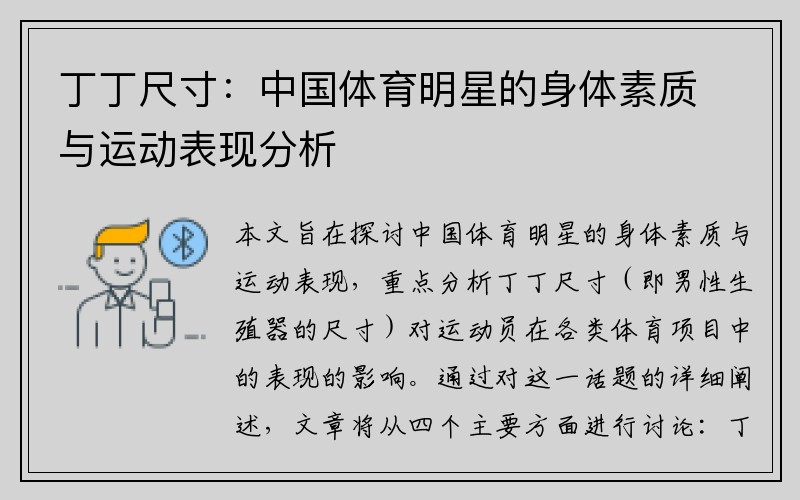 丁丁尺寸：中国体育明星的身体素质与运动表现分析

本文旨在探讨中国体育明星的身体素质与运动表现，重点分析丁丁尺寸（即男性生殖器的尺寸）对运动员在各类体育项目中的表现的影响。通过对这一话题的详细阐述，文章将从四个主要方面进行讨论：丁